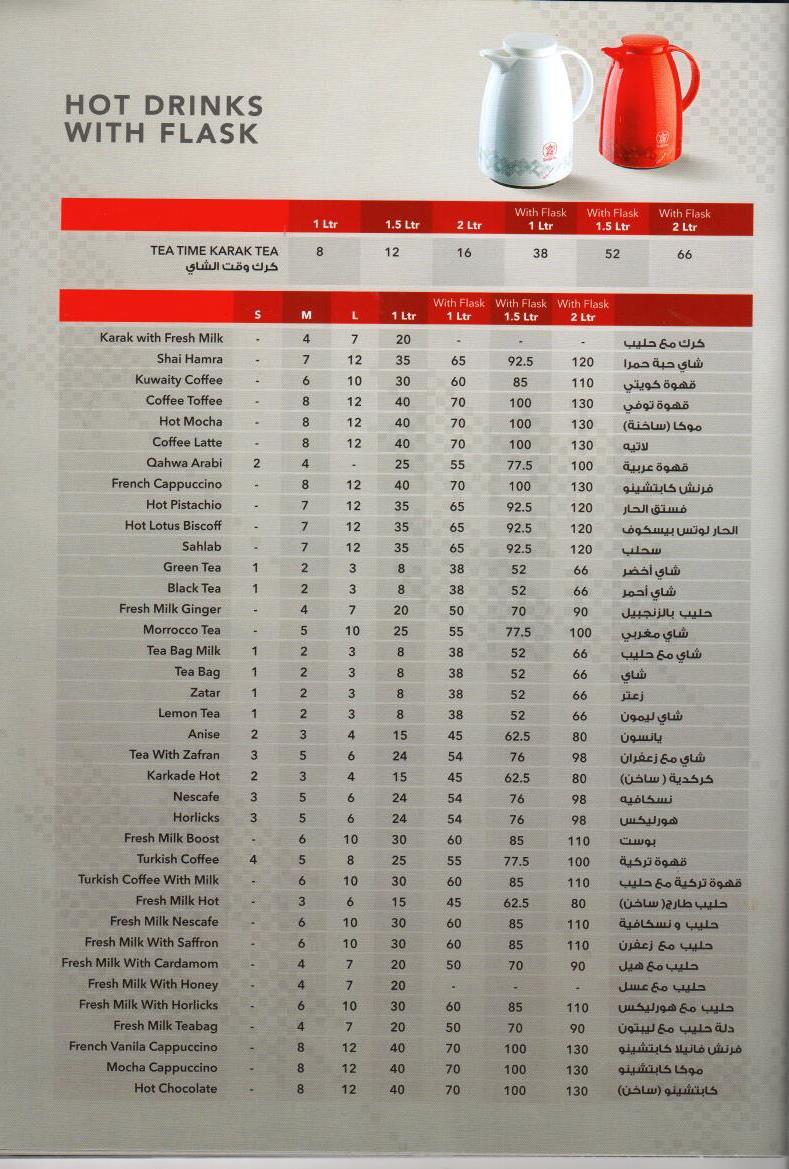 HOT DRINKS WITH FLASK

| | 1 Ltr | 1.5 Ltr | 2 Ltr | With Flask 1 Ltr | With Flask 1.5 Ltr | With Flask 2 Ltr |
|---|---|---|---|---|---|---|
| TEA TIME KARAK TEA كرك وقت الشاي | 8 | 12 | 16 | 38 | 52 | 66 |

| | S | M | L | 1 Ltr | With Flask 1 Ltr | With Flask 1.5 Ltr | With Flask 2 Ltr | |
|---|---|---|---|---|---|---|---|---|
| Karak with Fresh Milk | - | 4 | 7 | 20 | - | - | - | كرك مع حليب |
| Shai Hamra | - | 7 | 12 | 35 | 65 | 92.5 | 120 | شاي حبة حمرا |
| Kuwaity Coffee | - | 6 | 10 | 30 | 60 | 85 | 110 | قهوة كويتي |
| Coffee Toffee | - | 8 | 12 | 40 | 70 | 100 | 130 | قهوة توفي |
| Hot Mocha | - | 8 | 12 | 40 | 70 | 100 | 130 | موكا (ساخنة) |
| Coffee Latte | - | 8 | 12 | 40 | 70 | 100 | 130 | لاتيه |
| Qahwa Arabi | 2 | 4 | - | 25 | 55 | 77.5 | 100 | قهوة عربية |
| French Cappuccino | - | 8 | 12 | 40 | 70 | 100 | 130 | فرنش كابتشينو |
| Hot Pistachio | - | 7 | 12 | 35 | 65 | 92.5 | 120 | فستق الحار |
| Hot Lotus Biscoff | - | 7 | 12 | 35 | 65 | 92.5 | 120 | الحار لوتس بيسكوف |
| Sahlab | - | 7 | 12 | 35 | 65 | 92.5 | 120 | سحلب |
| Green Tea | 1 | 2 | 3 | 8 | 38 | 52 | 66 | شاي أخضر |
| Black Tea | 1 | 2 | 3 | 8 | 38 | 52 | 66 | شاي أحمر |
| Fresh Milk Ginger | - | 4 | 7 | 20 | 50 | 70 | 90 | حليب بالزنجبيل |
| Morrocco Tea | - | 5 | 10 | 25 | 55 | 77.5 | 100 | شاي مغربي |
| Tea Bag Milk | 1 | 2 | 3 | 8 | 38 | 52 | 66 | شاي مع حليب |
| Tea Bag | 1 | 2 | 3 | 8 | 38 | 52 | 66 | شاي |
| Zatar | 1 | 2 | 3 | 8 | 38 | 52 | 66 | زعتر |
| Lemon Tea | 1 | 2 | 3 | 8 | 38 | 52 | 66 | شاي ليمون |
| Anise | 2 | 3 | 4 | 15 | 45 | 62.5 | 80 | يانسون |
| Tea With Zafran | 3 | 5 | 6 | 24 | 54 | 76 | 98 | شاي مع زعفران |
| Karkade Hot | 2 | 3 | 4 | 15 | 45 | 62.5 | 80 | كركدية ( ساخن) |
| Nescafe | 3 | 5 | 6 | 24 | 54 | 76 | 98 | نسكافيه |
| Horlicks | 3 | 5 | 6 | 24 | 54 | 76 | 98 | هورليكس |
| Fresh Milk Boost | - | 6 | 10 | 30 | 60 | 85 | 110 | بوست |
| Turkish Coffee | 4 | 5 | 8 | 25 | 55 | 77.5 | 100 | قهوة تركية |
| Turkish Coffee With Milk | - | 6 | 10 | 30 | 60 | 85 | 110 | قهوة تركية مع حليب |
| Fresh Milk Hot | - | 3 | 6 | 15 | 45 | 62.5 | 80 | حليب طازج( ساخن) |
| Fresh Milk Nescafe | - | 6 | 10 | 30 | 60 | 85 | 110 | حليب و نسكافية |
| Fresh Milk With Saffron | - | 6 | 10 | 30 | 60 | 85 | 110 | حليب مع زعفرن |
| Fresh Milk With Cardamom | - | 4 | 7 | 20 | 50 | 70 | 90 | حليب مع هيل |
| Fresh Milk With Honey | - | 4 | 7 | 20 | - | - | - | حليب مع عسل |
| Fresh Milk With Horlicks | - | 6 | 10 | 30 | 60 | 85 | 110 | حليب مع هورليكس |
| Fresh Milk Teabag | - | 4 | 7 | 20 | 50 | 70 | 90 | دلة حليب مع ليبتون |
| French Vanila Cappuccino | - | 8 | 12 | 40 | 70 | 100 | 130 | فرنش فانيلا كابتشينو |
| Mocha Cappuccino | - | 8 | 12 | 40 | 70 | 100 | 130 | موكا كابتشينو |
| Hot Chocolate | - | 8 | 12 | 40 | 70 | 100 | 130 | كابتشينو (ساخن) |